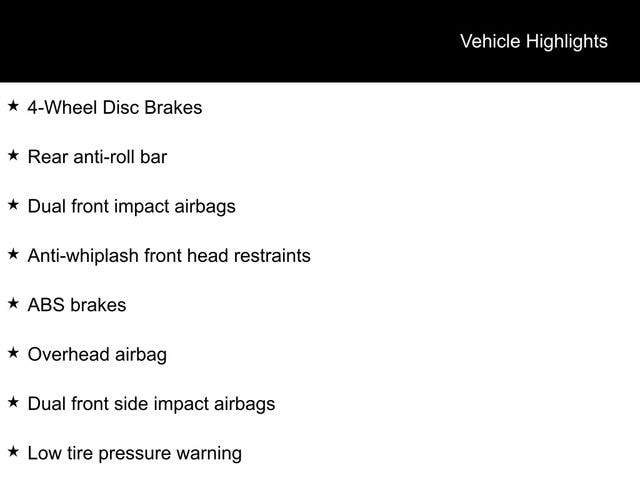 Vehicle Highlights

★ 4-Wheel Disc Brakes

★ Rear anti-roll bar

★ Dual front impact airbags

★ Anti-whiplash front head restraints

★ ABS brakes

★ Overhead airbag

★ Dual front side impact airbags

★ Low tire pressure warning